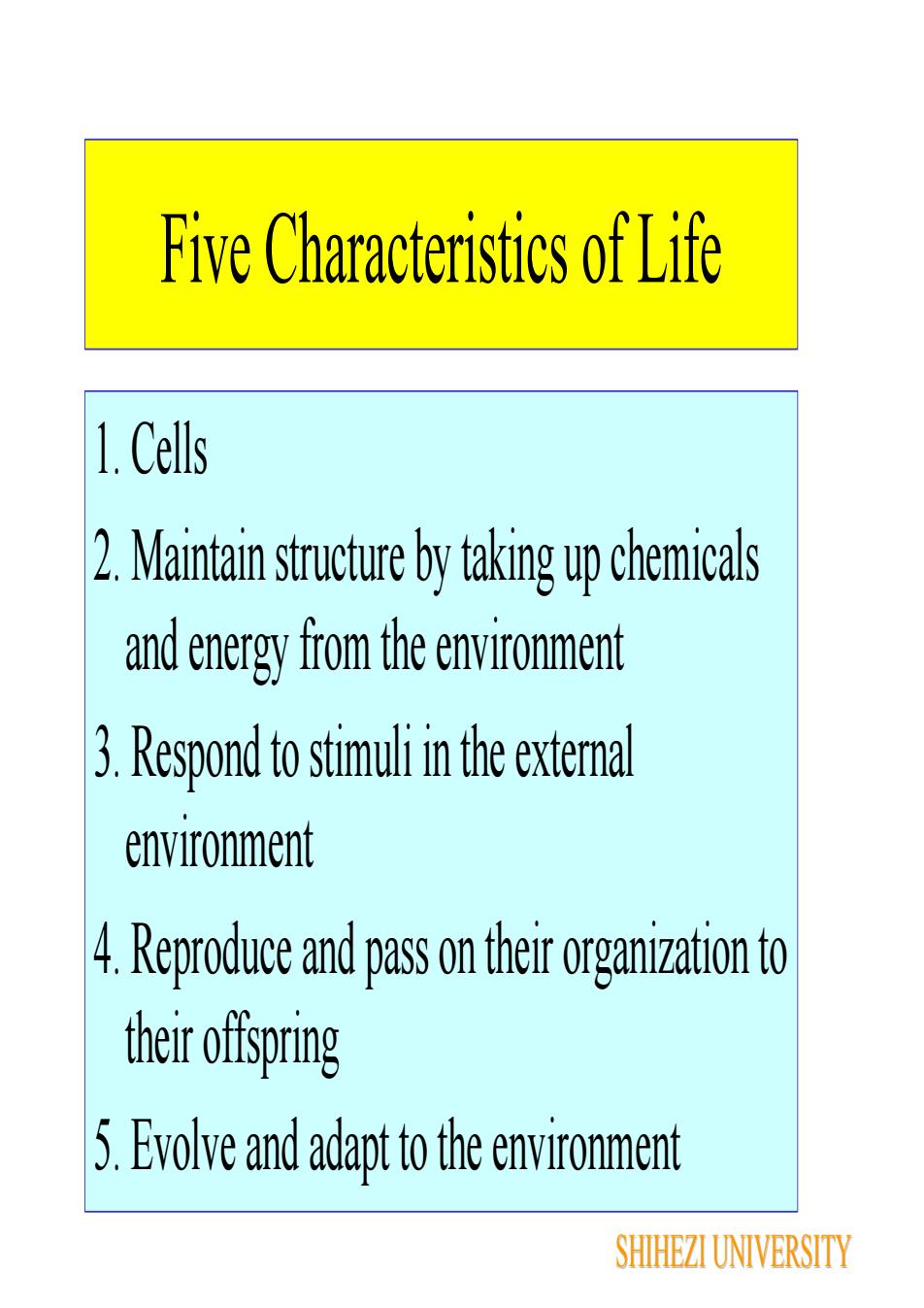 Five Characteristics of Life

1. Cells

2. Maintain structure by taking up chemicals and energy from the environment

3. Respond to stimuli in the external environment

4. Reproduce and pass on their organization to their offspring

5. Evolve and adapt to the environment

SHIHEZI UNIVERSITY